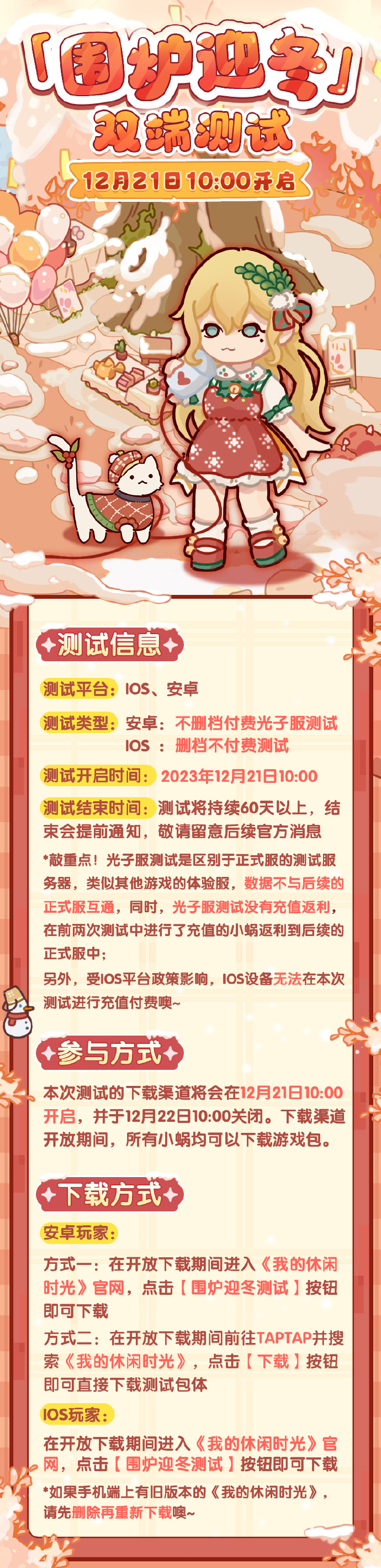 「围炉迎冬」
双端测试
12月21日10:00开启

测试信息

测试平台：IOS、安卓

测试类型：安卓：不删档付费光子服测试
IOS ：删档不付费测试

测试开启时间：2023年12月21日10:00

测试结束时间：测试将持续60天以上，结束会提前通知，敬请留意后续官方消息

*敲重点！光子服测试是区别于正式服的测试服务器，类似其他游戏的体验服，数据不与后续的正式服互通，同时，光子服测试没有充值返利，在前两次测试中进行了充值的小蜗返利到后续的正式服中；

另外，受IOS平台政策影响，IOS设备无法在本次测试进行充值付费噢~

参与方式

本次测试的下载渠道将会在12月21日10:00开启，并于12月22日10:00关闭。下载渠道开放期间，所有小蜗均可以下载游戏包。

下载方式

安卓玩家：

方式一：在开放下载期间进入《我的休闲时光》官网，点击【围炉迎冬测试】按钮即可下载

方式二：在开放下载期间前往TAPTAP并搜索《我的休闲时光》，点击【下载】按钮即可直接下载测试包体

IOS玩家：

在开放下载期间进入《我的休闲时光》官网，点击【围炉迎冬测试】按钮即可下载

*如果手机端上有旧版本的《我的休闲时光》，请先删除再重新下载噢~